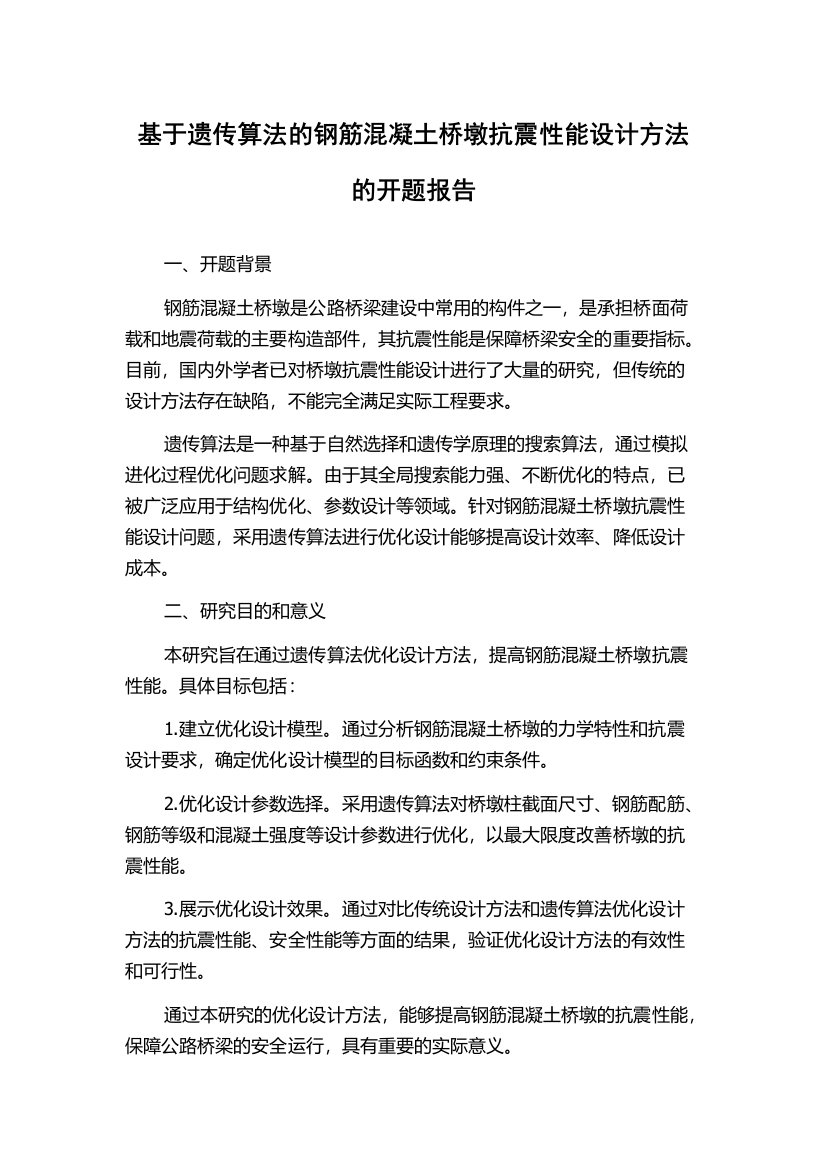 基于遗传算法的钢筋混凝土桥墩抗震性能设计方法的开题报告

一、开题背景

钢筋混凝土桥墩是公路桥梁建设中常用的构件之一，是承担桥面荷载和地震荷载的主要构造部件，其抗震性能是保障桥梁安全的重要指标。目前，国内外学者已对桥墩抗震性能设计进行了大量的研究，但传统的设计方法存在缺陷，不能完全满足实际工程要求。

遗传算法是一种基于自然选择和遗传学原理的搜索算法，通过模拟进化过程优化问题求解。由于其全局搜索能力强、不断优化的特点，已被广泛应用于结构优化、参数设计等领域。针对钢筋混凝土桥墩抗震性能设计问题，采用遗传算法进行优化设计能够提高设计效率、降低设计成本。

二、研究目的和意义

本研究旨在通过遗传算法优化设计方法，提高钢筋混凝土桥墩抗震性能。具体目标包括：

1.建立优化设计模型。通过分析钢筋混凝土桥墩的力学特性和抗震设计要求，确定优化设计模型的目标函数和约束条件。

2.优化设计参数选择。采用遗传算法对桥墩柱截面尺寸、钢筋配筋、钢筋等级和混凝土强度等设计参数进行优化，以最大限度改善桥墩的抗震性能。

3.展示优化设计效果。通过对比传统设计方法和遗传算法优化设计方法的抗震性能、安全性能等方面的结果，验证优化设计方法的有效性和可行性。

通过本研究的优化设计方法，能够提高钢筋混凝土桥墩的抗震性能，保障公路桥梁的安全运行，具有重要的实际意义。